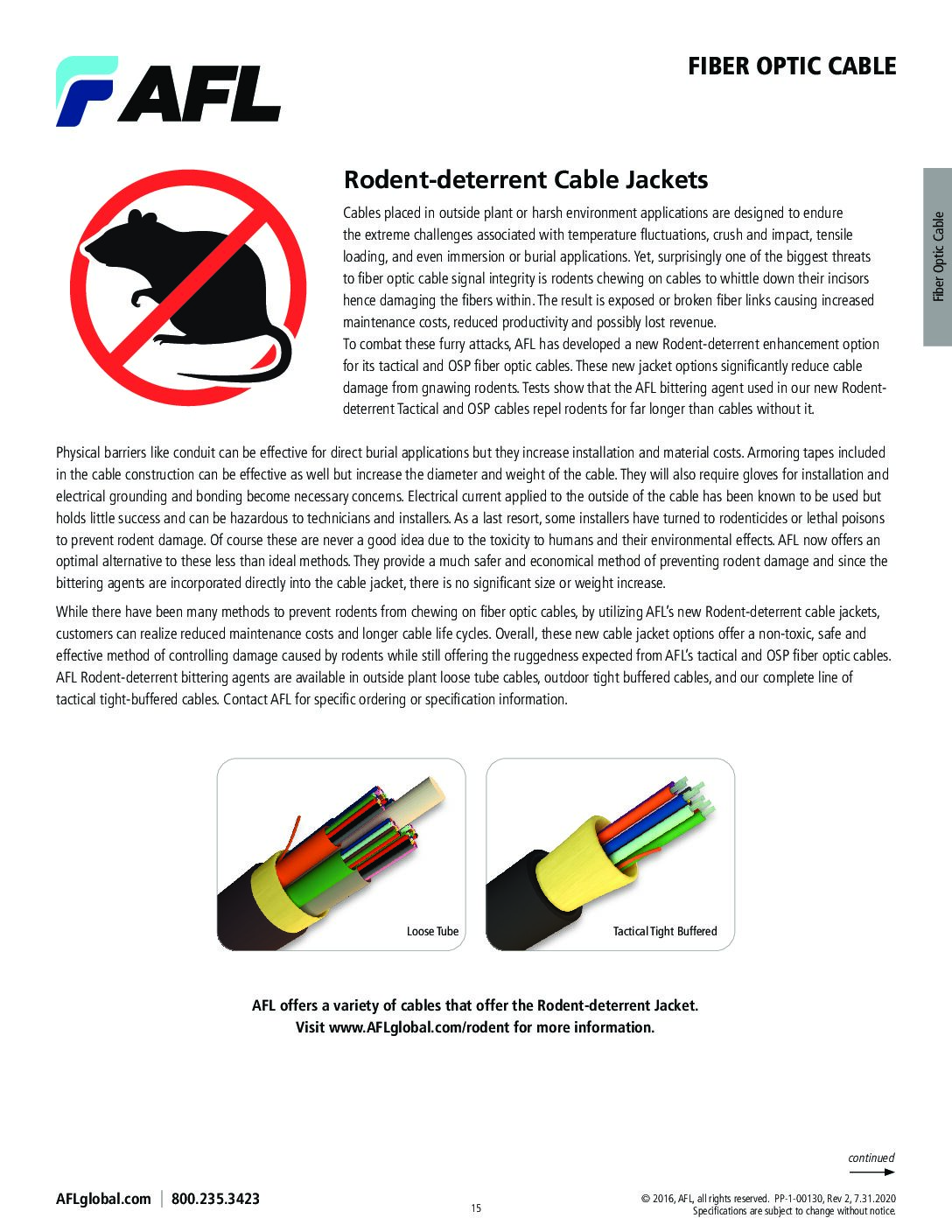 AFL

FIBER OPTIC CABLE

Fiber Optic Cable

Rodent-deterrent Cable Jackets

Cables placed in outside plant or harsh environment applications are designed to endure the extreme challenges associated with temperature fluctuations, crush and impact, tensile loading, and even immersion or burial applications. Yet, surprisingly one of the biggest threats to fiber optic cable signal integrity is rodents chewing on cables to whittle down their incisors hence damaging the fibers within. The result is exposed or broken fiber links causing increased maintenance costs, reduced productivity and possibly lost revenue.
To combat these furry attacks, AFL has developed a new Rodent-deterrent enhancement option for its tactical and OSP fiber optic cables. These new jacket options significantly reduce cable damage from gnawing rodents. Tests show that the AFL bittering agent used in our new Rodent-deterrent Tactical and OSP cables repel rodents for far longer than cables without it.

Physical barriers like conduit can be effective for direct burial applications but they increase installation and material costs. Armoring tapes included in the cable construction can be effective as well but increase the diameter and weight of the cable. They will also require gloves for installation and electrical grounding and bonding become necessary concerns. Electrical current applied to the outside of the cable has been known to be used but holds little success and can be hazardous to technicians and installers. As a last resort, some installers have turned to rodenticides or lethal poisons to prevent rodent damage. Of course these are never a good idea due to the toxicity to humans and their environmental effects. AFL now offers an optimal alternative to these less than ideal methods. They provide a much safer and economical method of preventing rodent damage and since the bittering agents are incorporated directly into the cable jacket, there is no significant size or weight increase.

While there have been many methods to prevent rodents from chewing on fiber optic cables, by utilizing AFL's new Rodent-deterrent cable jackets, customers can realize reduced maintenance costs and longer cable life cycles. Overall, these new cable jacket options offer a non-toxic, safe and effective method of controlling damage caused by rodents while still offering the ruggedness expected from AFL's tactical and OSP fiber optic cables. AFL Rodent-deterrent bittering agents are available in outside plant loose tube cables, outdoor tight buffered cables, and our complete line of tactical tight-buffered cables. Contact AFL for specific ordering or specification information.

Loose Tube

Tactical Tight Buffered

AFL offers a variety of cables that offer the Rodent-deterrent Jacket.
Visit www.AFLglobal.com/rodent for more information.

continued

AFLglobal.com | 800.235.3423

15

© 2016, AFL, all rights reserved. PP-1-00130, Rev 2, 7.31.2020
Specifications are subject to change without notice.